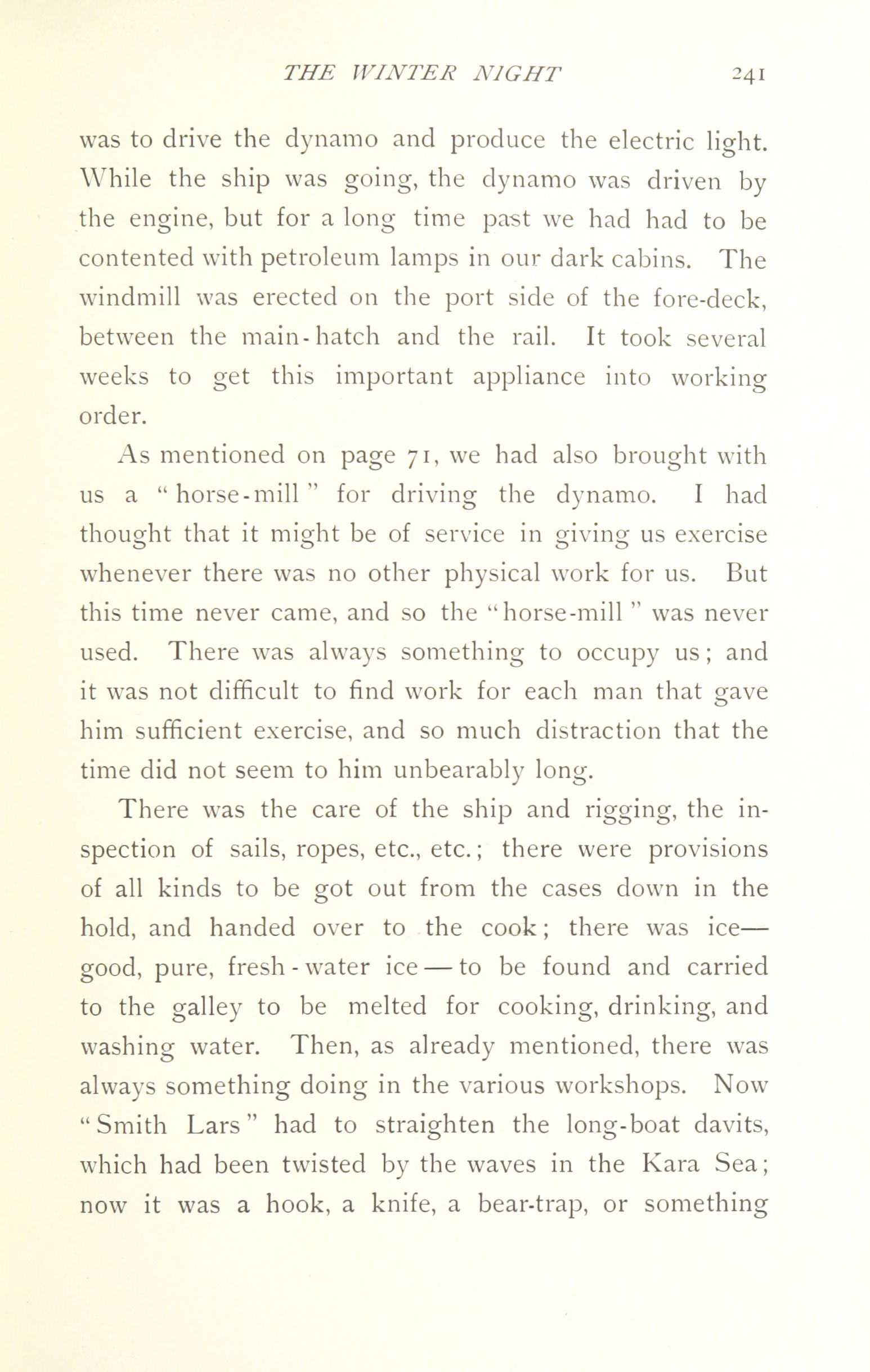 THE WINTER NIGHT 241

was to drive the dynamo and produce the electric light. While the ship was going, the dynamo was driven by the engine, but for a long time past we had had to be contented with petroleum lamps in our dark cabins. The windmill was erected on the port side of the fore-deck, between the main-hatch and the rail. It took several weeks to get this important appliance into working order.

As mentioned on page 71, we had also brought with us a "horse-mill" for driving the dynamo. I had thought that it might be of service in giving us exercise whenever there was no other physical work for us. But this time never came, and so the "horse-mill" was never used. There was always something to occupy us; and it was not difficult to find work for each man that gave him sufficient exercise, and so much distraction that the time did not seem to him unbearably long.

There was the care of the ship and rigging, the inspection of sails, ropes, etc., etc.; there were provisions of all kinds to be got out from the cases down in the hold, and handed over to the cook; there was ice—good, pure, fresh-water ice—to be found and carried to the galley to be melted for cooking, drinking, and washing water. Then, as already mentioned, there was always something doing in the various workshops. Now "Smith Lars" had to straighten the long-boat davits, which had been twisted by the waves in the Kara Sea; now it was a hook, a knife, a bear-trap, or something